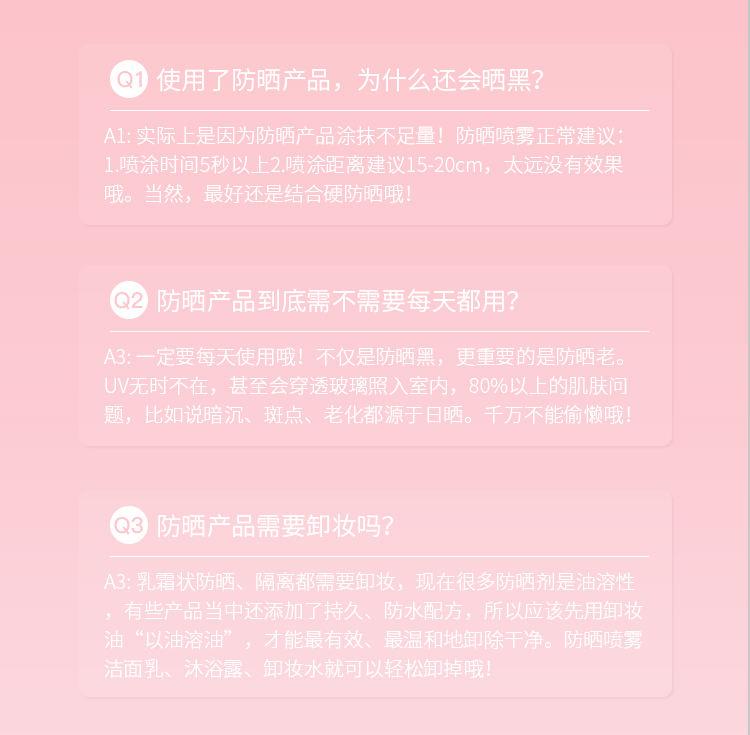 Q1 使用了防晒产品，为什么还会晒黑？

A1:实际上是因为防晒产品涂抹不足量！防晒喷雾正常建议：1.喷涂时间5秒以上2.喷涂距离建议15-20cm，太远没有效果哦。当然，最好还是结合硬防晒哦！

Q2 防晒产品到底需不需要每天都用？

A3:一定要每天使用哦！不仅是防晒黑，更重要的是防晒老。UV无时不在，甚至会穿透玻璃照入室内，80%以上的肌肤问题，比如说暗沉、斑点、老化都源于日晒。千万不能偷懒哦！

Q3 防晒产品需要卸妆吗？

A3:乳霜状防晒、隔离都需要卸妆，现在很多防晒剂是油溶性，有些产品当中还添加了持久、防水配方，所以应该先用卸妆油“以油溶油”，才能最有效、最温和地卸除干净。防晒喷雾洁面乳、沐浴露、卸妆水就可以轻松卸掉哦！